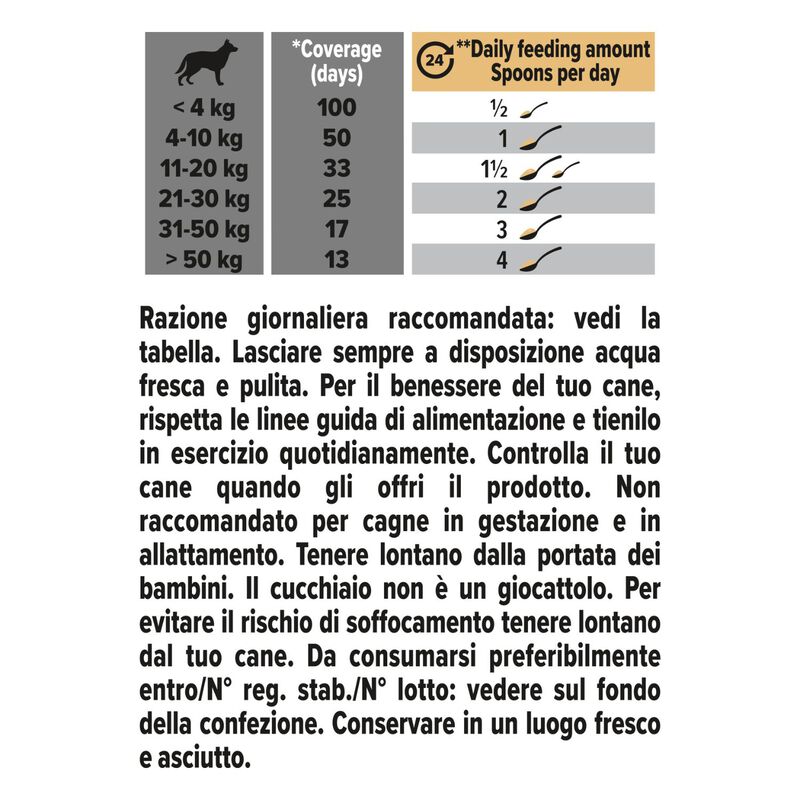 | | *Coverage (days) | 24 **Daily feeding amount Spoons per day |
|---|---|---|
| < 4 kg | 100 | ½ |
| 4-10 kg | 50 | 1 |
| 11-20 kg | 33 | 1½ |
| 21-30 kg | 25 | 2 |
| 31-50 kg | 17 | 3 |
| > 50 kg | 13 | 4 |

Razione giornaliera raccomandata: vedi la tabella. Lasciare sempre a disposizione acqua fresca e pulita. Per il benessere del tuo cane, rispetta le linee guida di alimentazione e tienilo in esercizio quotidianamente. Controlla il tuo cane quando gli offri il prodotto. Non raccomandato per cagne in gestazione e in allattamento. Tenere lontano dalla portata dei bambini. Il cucchiaio non è un giocattolo. Per evitare il rischio di soffocamento tenere lontano dal tuo cane. Da consumarsi preferibilmente entro/N° reg. stab./N° lotto: vedere sul fondo della confezione. Conservare in un luogo fresco e asciutto.